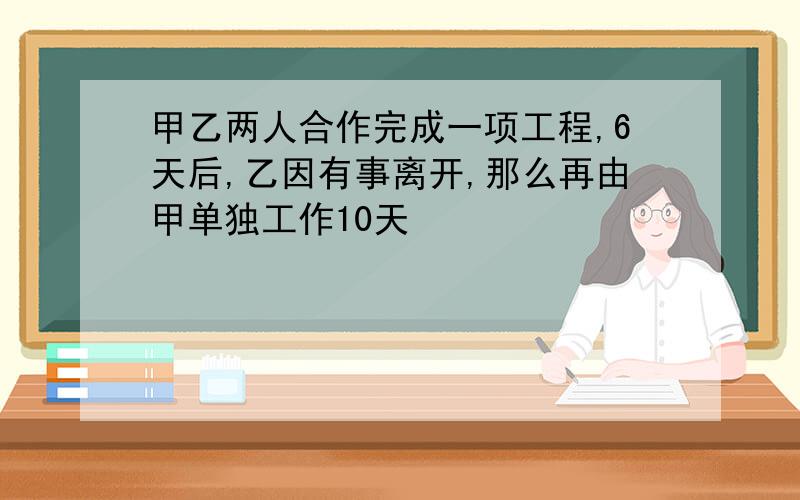 甲乙两人合作完成一项工程,6天后,乙因有事离开,那么再由甲单独工作10天